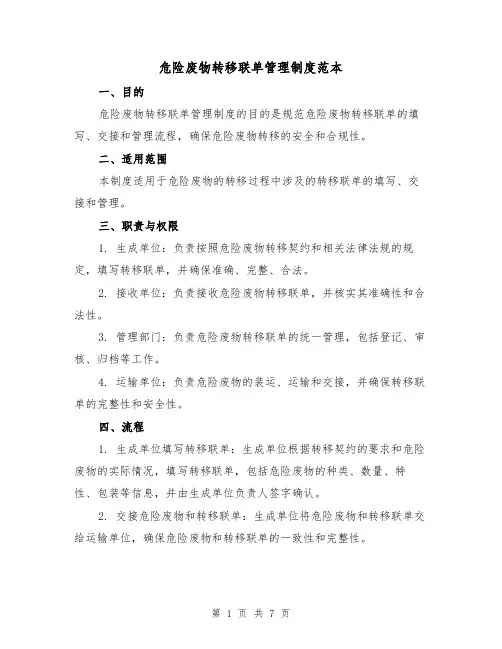 危险废物转移联单管理制度范本

一、目的

危险废物转移联单管理制度的目的是规范危险废物转移联单的填写、交接和管理流程，确保危险废物转移的安全和合规性。

二、适用范围

本制度适用于危险废物的转移过程中涉及的转移联单的填写、交接和管理。

三、职责与权限

1. 生成单位：负责按照危险废物转移契约和相关法律法规的规定，填写转移联单，并确保准确、完整、合法。

2. 接收单位：负责接收危险废物转移联单，并核实其准确性和合法性。

3. 管理部门：负责危险废物转移联单的统一管理，包括登记、审核、归档等工作。

4. 运输单位：负责危险废物的装运、运输和交接，并确保转移联单的完整性和安全性。

四、流程

1. 生成单位填写转移联单：生成单位根据转移契约的要求和危险废物的实际情况，填写转移联单，包括危险废物的种类、数量、特性、包装等信息，并由生成单位负责人签字确认。

2. 交接危险废物和转移联单：生成单位将危险废物和转移联单交给运输单位，确保危险废物和转移联单的一致性和完整性。

第 1 页 共 7 页